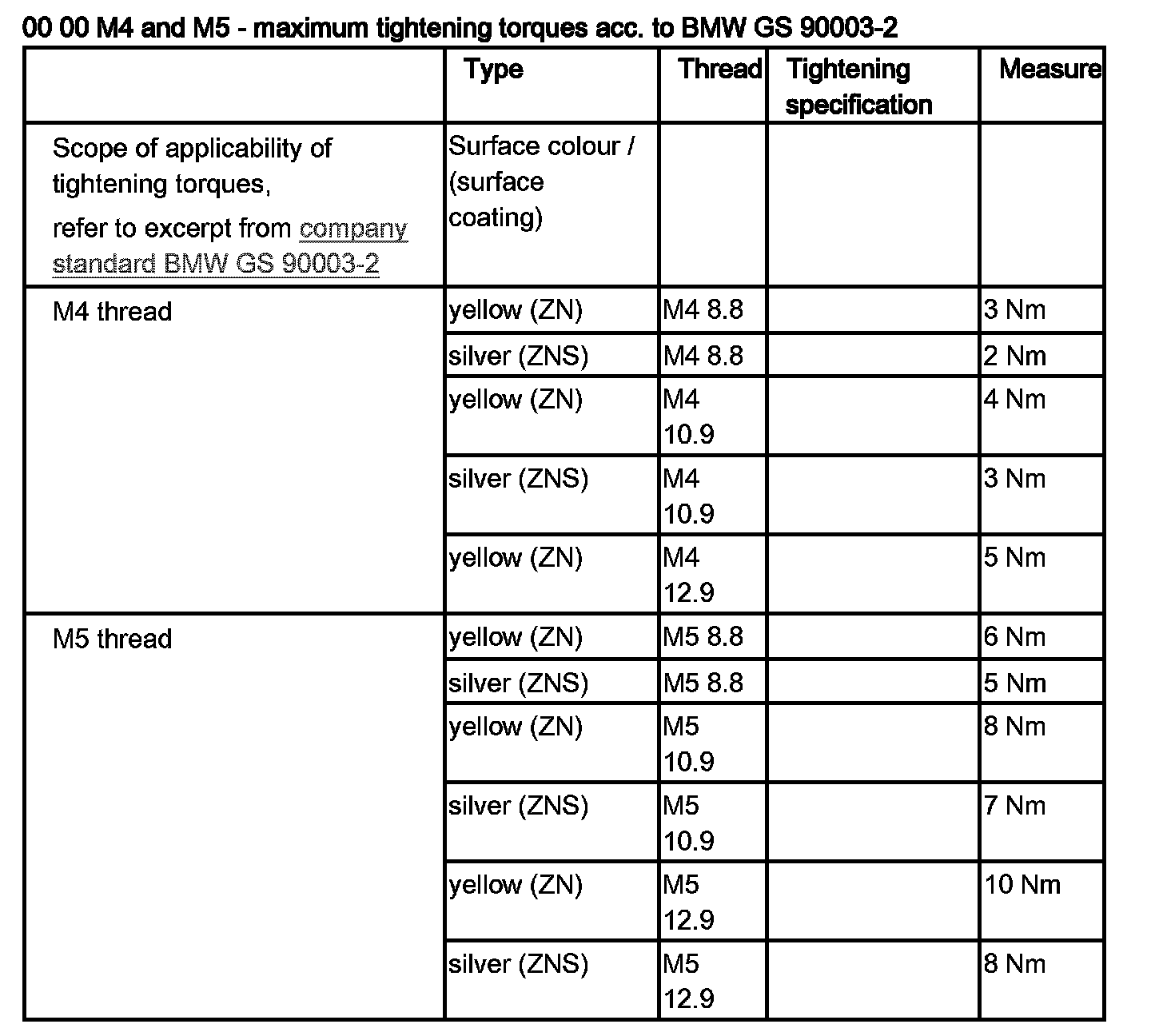 00 00 M4 and M5 - maximum tightening torques acc. to BMW GS 90003-2

| | Type | Thread | Tightening specification | Measure |
|---|---|---|---|---|
| Scope of applicability of tightening torques, refer to excerpt from company standard BMW GS 90003-2 | Surface colour / (surface coating) | | | |
| M4 thread | yellow (ZN) | M4 8.8 | | 3 Nm |
| | silver (ZNS) | M4 8.8 | | 2 Nm |
| | yellow (ZN) | M4 10.9 | | 4 Nm |
| | silver (ZNS) | M4 10.9 | | 3 Nm |
| | yellow (ZN) | M4 12.9 | | 5 Nm |
| M5 thread | yellow (ZN) | M5 8.8 | | 6 Nm |
| | silver (ZNS) | M5 8.8 | | 5 Nm |
| | yellow (ZN) | M5 10.9 | | 8 Nm |
| | silver (ZNS) | M5 10.9 | | 7 Nm |
| | yellow (ZN) | M5 12.9 | | 10 Nm |
| | silver (ZNS) | M5 12.9 | | 8 Nm |